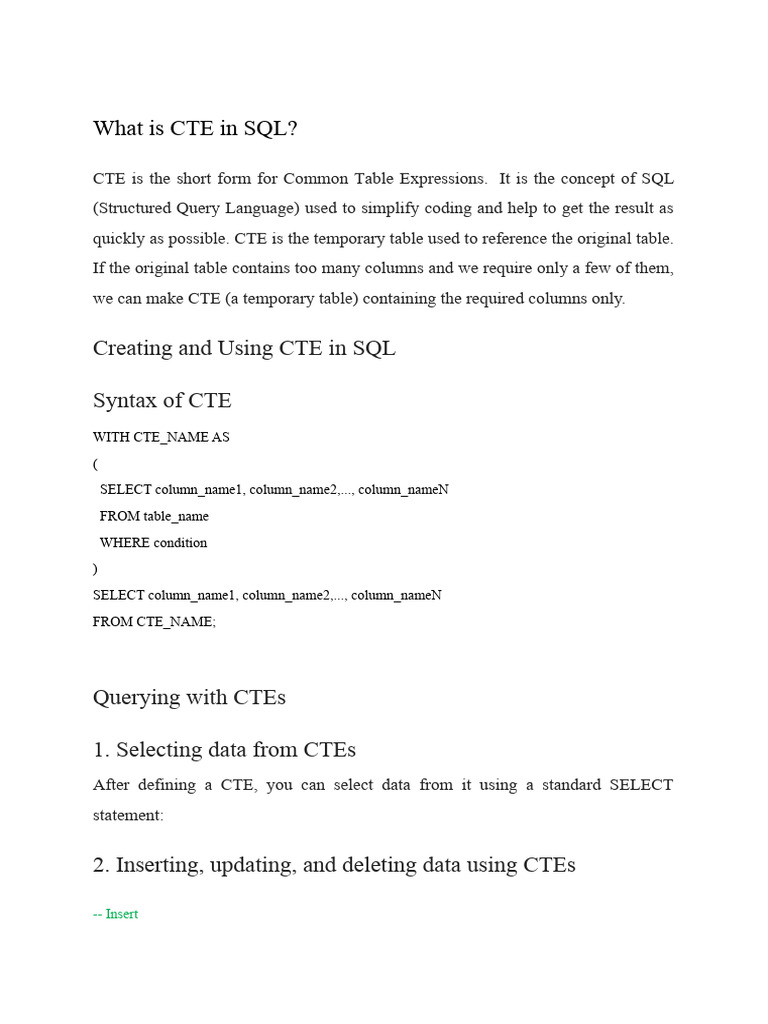 What is CTE in SQL?

CTE is the short form for Common Table Expressions. It is the concept of SQL (Structured Query Language) used to simplify coding and help to get the result as quickly as possible. CTE is the temporary table used to reference the original table. If the original table contains too many columns and we require only a few of them, we can make CTE (a temporary table) containing the required columns only.

Creating and Using CTE in SQL

Syntax of CTE

WITH CTE_NAME AS
(
SELECT column_name1, column_name2,..., column_nameN
FROM table_name
WHERE condition
)
SELECT column_name1, column_name2,..., column_nameN
FROM CTE_NAME;

Querying with CTEs

1. Selecting data from CTEs

After defining a CTE, you can select data from it using a standard SELECT statement:

2. Inserting, updating, and deleting data using CTEs

-- Insert